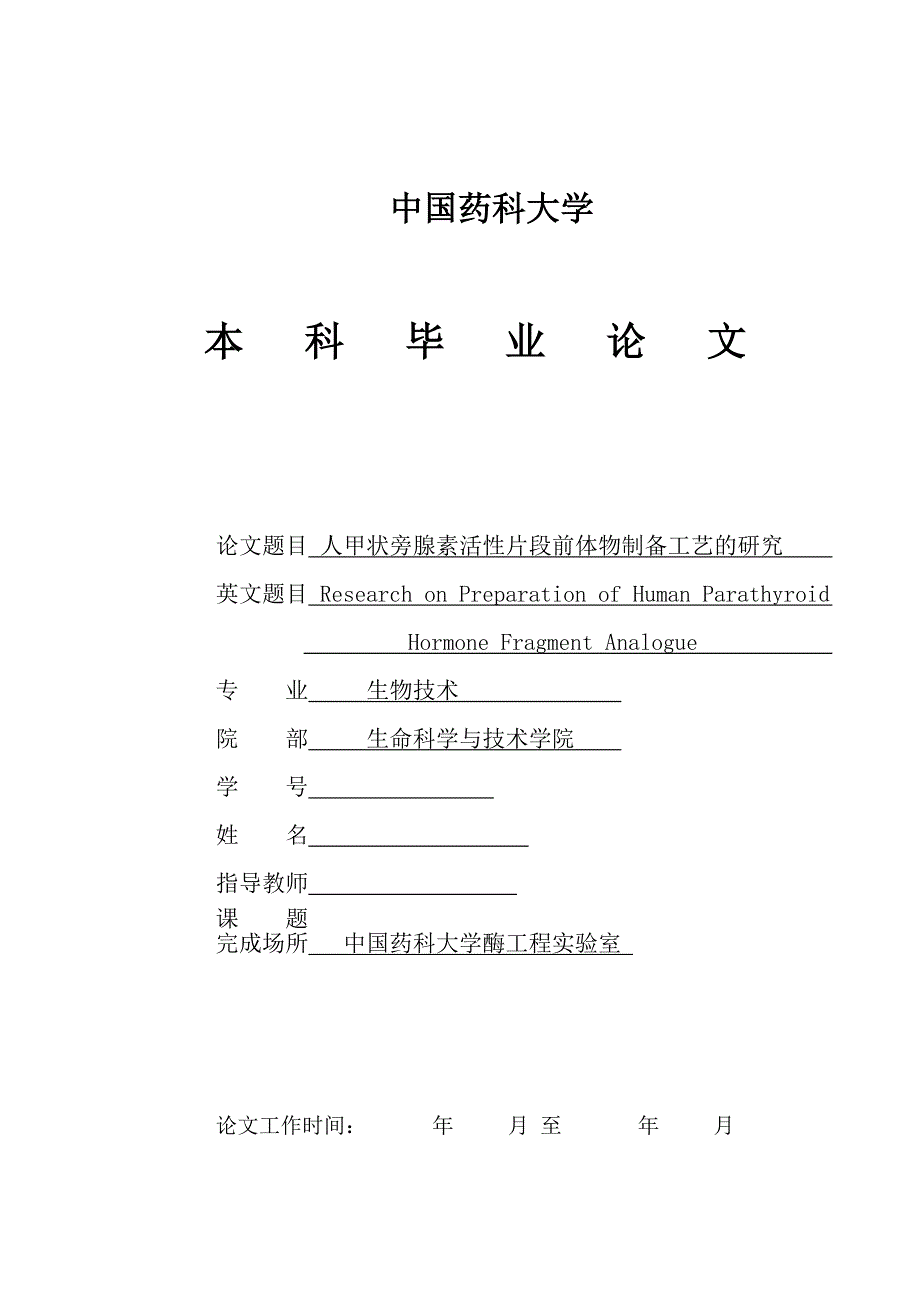 中国药科大学

本 科 毕 业 论 文

论文题目 人甲状旁腺素活性片段前体物制备工艺的研究

英文题目 Research on Preparation of Human Parathyroid Hormone Fragment Analogue

专 业 生物技术

院 部 生命科学与技术学院

学 号

姓 名

指导教师

课 题
完成场所 中国药科大学酶工程实验室

论文工作时间： 年 月 至 年 月